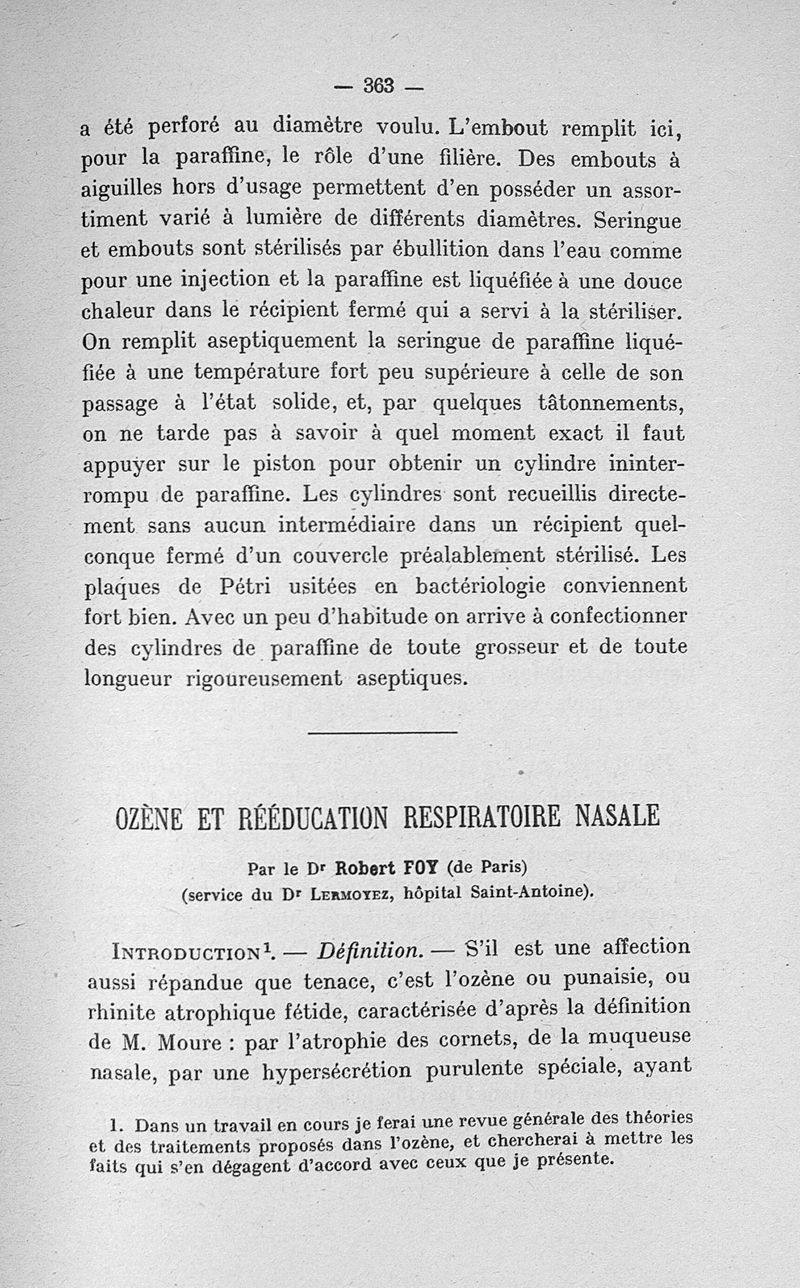 — 363 —

a été perforé au diamètre voulu. L'embout remplit ici, pour la paraffine, le rôle d'une filière. Des embouts à aiguilles hors d'usage permettent d'en posséder un assortiment varié à lumière de différents diamètres. Seringue et embouts sont stérilisés par ébullition dans l'eau comme pour une injection et la paraffine est liquéfiée à une douce chaleur dans le récipient fermé qui a servi à la stériliser. On remplit aseptiquement la seringue de paraffine liquéfiée à une température fort peu supérieure à celle de son passage à l'état solide, et, par quelques tâtonnements, on ne tarde pas à savoir à quel moment exact il faut appuyer sur le piston pour obtenir un cylindre ininterrompu de paraffine. Les cylindres sont recueillis directement sans aucun intermédiaire dans un récipient quelconque fermé d'un couvercle préalablement stérilisé. Les plaques de Pétri usitées en bactériologie conviennent fort bien. Avec un peu d'habitude on arrive à confectionner des cylindres de paraffine de toute grosseur et de toute longueur rigoureusement aseptiques.

OZÈNE ET RÉÉDUCATION RESPIRATOIRE NASALE

Par le Dr Robert FOY (de Paris)
(service du Dr Lermoyez, hôpital Saint-Antoine).

Introduction¹. — Définition. — S'il est une affection aussi répandue que tenace, c'est l'ozène ou punaisie, ou rhinite atrophique fétide, caractérisée d'après la définition de M. Moure : par l'atrophie des cornets, de la muqueuse nasale, par une hypersécrétion purulente spéciale, ayant

1. Dans un travail en cours je ferai une revue générale des théories et des traitements proposés dans l'ozène, et chercherai à mettre les faits qui s'en dégagent d'accord avec ceux que je présente.